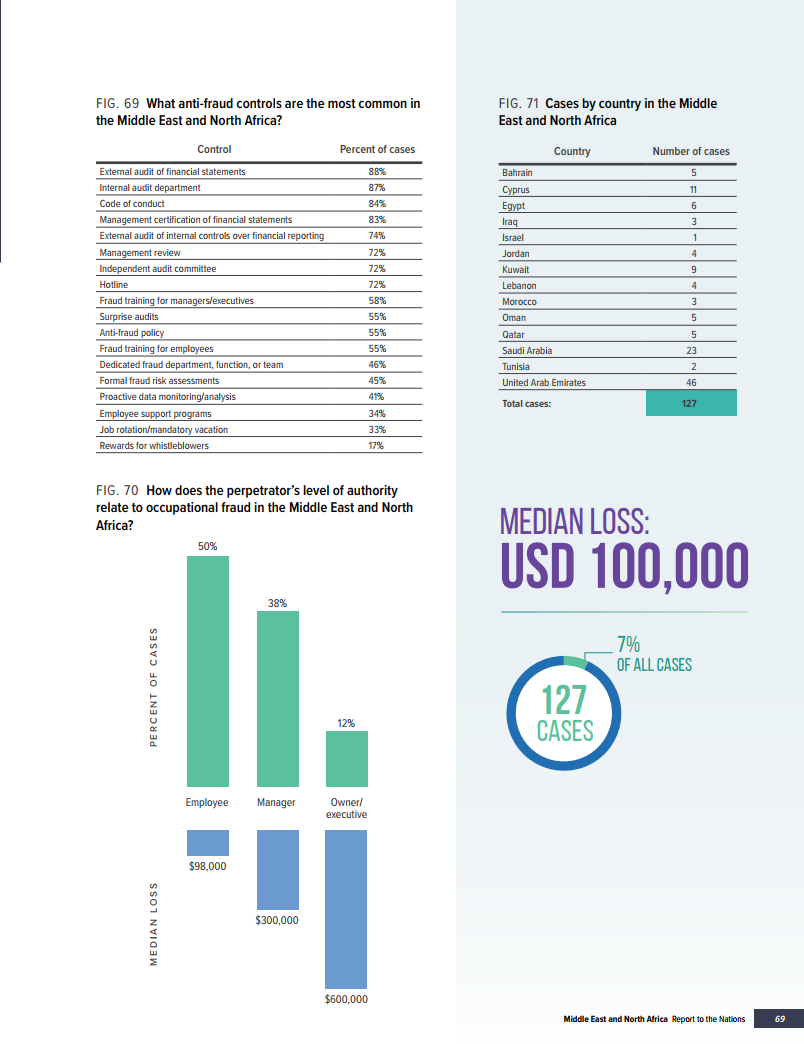 FIG. 69 What anti-fraud controls are the most common in the Middle East and North Africa?

| Control | Percent of cases |
|---|---|
| External audit of financial statements | 88% |
| Internal audit department | 87% |
| Code of conduct | 84% |
| Management certification of financial statements | 83% |
| External audit of internal controls over financial reporting | 74% |
| Management review | 72% |
| Independent audit committee | 72% |
| Hotline | 72% |
| Fraud training for managers/executives | 58% |
| Surprise audits | 55% |
| Anti-fraud policy | 55% |
| Fraud training for employees | 55% |
| Dedicated fraud department, function, or team | 46% |
| Formal fraud risk assessments | 45% |
| Proactive data monitoring/analysis | 41% |
| Employee support programs | 34% |
| Job rotation/mandatory vacation | 33% |
| Rewards for whistleblowers | 17% |

FIG. 70 How does the perpetrator's level of authority relate to occupational fraud in the Middle East and North Africa?

PERCENT OF CASES

50%
38%
12%

Employee Manager Owner/ executive

MEDIAN LOSS

$98,000
$300,000
$600,000

FIG. 71 Cases by country in the Middle East and North Africa

| Country | Number of cases |
|---|---|
| Bahrain | 5 |
| Cyprus | 11 |
| Egypt | 6 |
| Iraq | 3 |
| Israel | 1 |
| Jordan | 4 |
| Kuwait | 9 |
| Lebanon | 4 |
| Morocco | 3 |
| Oman | 5 |
| Qatar | 5 |
| Saudi Arabia | 23 |
| Tunisia | 2 |
| United Arab Emirates | 46 |
| Total cases: | 127 |

MEDIAN LOSS:
USD 100,000

7%
OF ALL CASES

127
CASES

Middle East and North Africa Report to the Nations 69